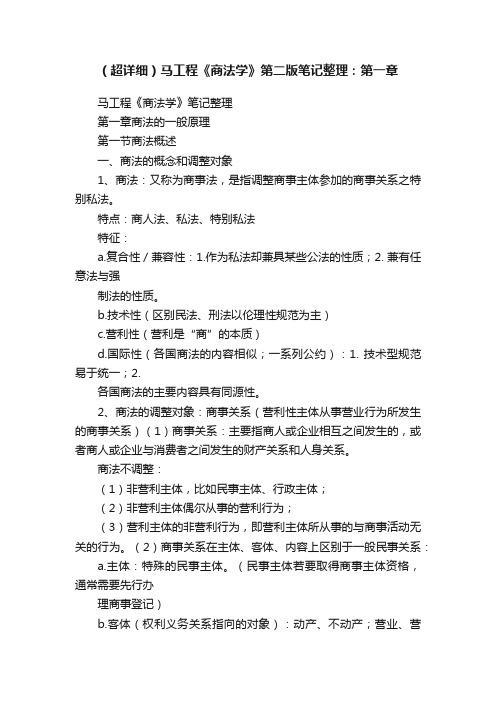 （超详细）马工程《商法学》第二版笔记整理：第一章

马工程《商法学》笔记整理

第一章商法的一般原理

第一节商法概述

一、商法的概念和调整对象

1、商法：又称为商事法，是指调整商事主体参加的商事关系之特别私法。

特点：商人法、私法、特别私法

特征：

a.复合性／兼容性：1.作为私法却兼具某些公法的性质；2. 兼有任意法与强

制法的性质。

b.技术性（区别民法、刑法以伦理性规范为主）

c.营利性（营利是“商”的本质）

d.国际性（各国商法的内容相似；一系列公约）：1. 技术型规范易于统一；2.

各国商法的主要内容具有同源性。

2、商法的调整对象：商事关系（营利性主体从事营业行为所发生的商事关系）（1）商事关系：主要指商人或企业相互之间发生的，或者商人或企业与消费者之间发生的财产关系和人身关系。

商法不调整：

（1）非营利主体，比如民事主体、行政主体；

（2）非营利主体偶尔从事的营利行为；

（3）营利主体的非营利行为，即营利主体所从事的与商事活动无关的行为。（2）商事关系在主体、客体、内容上区别于一般民事关系：

a.主体：特殊的民事主体。（民事主体若要取得商事主体资格，通常需要先行办

理商事登记）

b.客体（权利义务关系指向的对象）：动产、不动产；营业、营